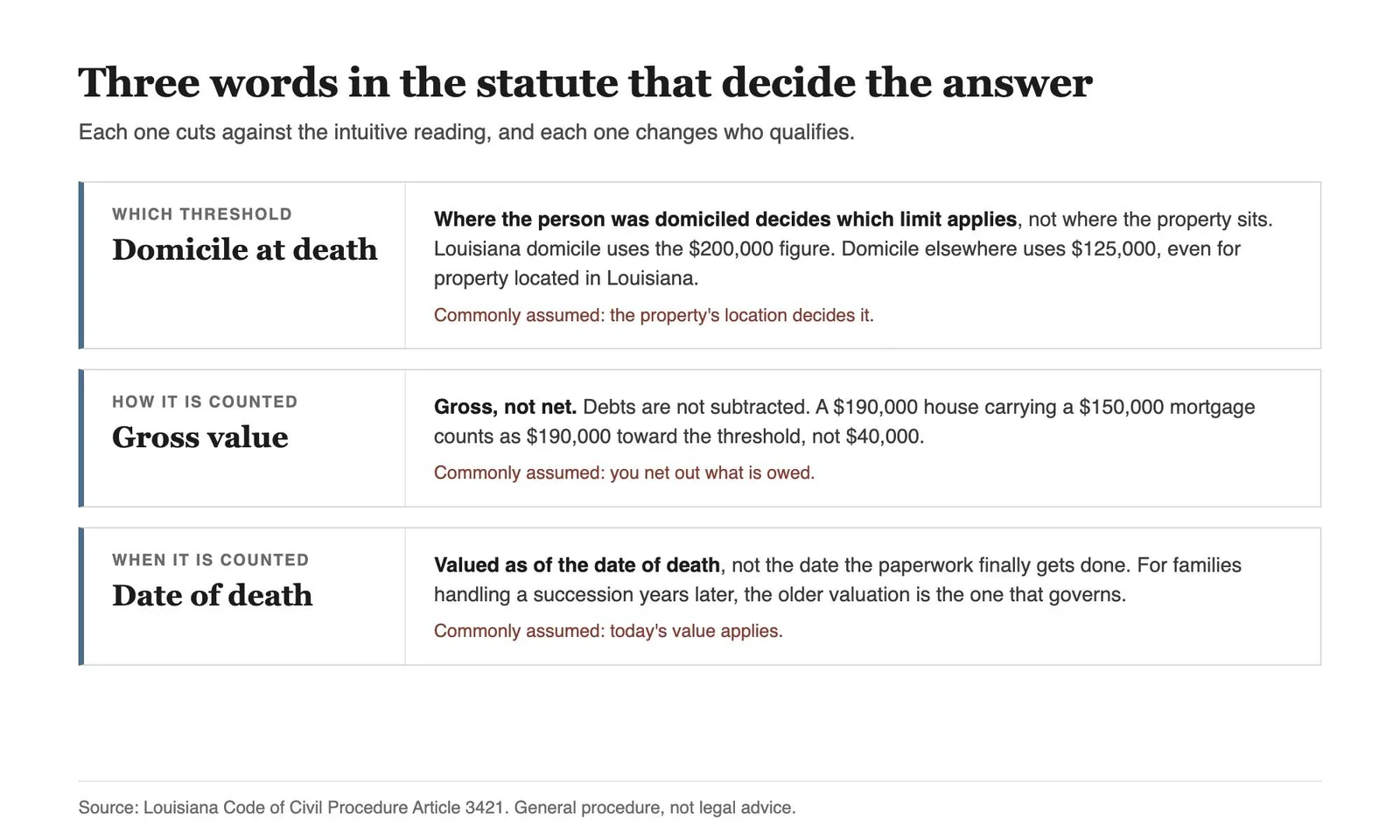 Three words in the statute that decide the answer

Each one cuts against the intuitive reading, and each one changes who qualifies.

WHICH THRESHOLD
Domicile at death

Where the person was domiciled decides which limit applies, not where the property sits. Louisiana domicile uses the \$200,000 figure. Domicile elsewhere uses \$125,000, even for property located in Louisiana.

Commonly assumed: the property's location decides it.

HOW IT IS COUNTED
Gross value

Gross, not net. Debts are not subtracted. A \$190,000 house carrying a \$150,000 mortgage counts as \$190,000 toward the threshold, not \$40,000.

Commonly assumed: you net out what is owed.

WHEN IT IS COUNTED
Date of death

Valued as of the date of death, not the date the paperwork finally gets done. For families handling a succession years later, the older valuation is the one that governs.

Commonly assumed: today's value applies.

Source: Louisiana Code of Civil Procedure Article 3421. General procedure, not legal advice.